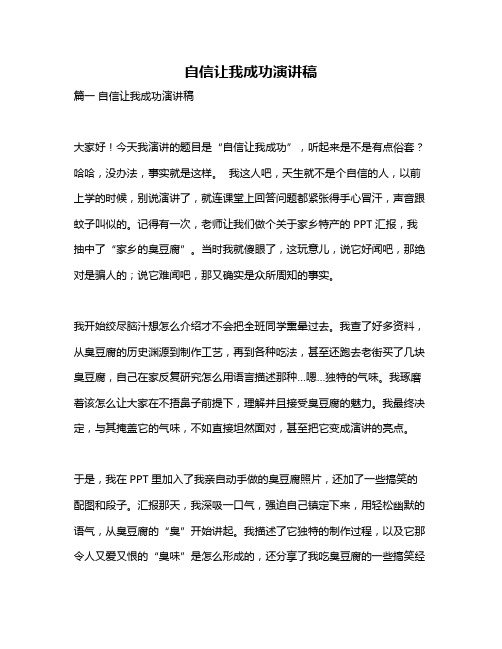 自信让我成功演讲稿

篇一 自信让我成功演讲稿

大家好！今天我演讲的题目是“自信让我成功”，听起来是不是有点俗套？哈哈，没办法，事实就是这样。 我这人吧，天生就不是个自信的人，以前上学的时候，别说演讲了，就连课堂上回答问题都紧张得手心冒汗，声音跟蚊子叫似的。记得有一次，老师让我们做个关于家乡特产的 PPT 汇报，我抽中了“家乡的臭豆腐”。当时我就傻眼了，这玩意儿，说它好闻吧，那绝对是骗人的；说它难闻吧，那又确实是众所周知的事实。

我开始绞尽脑汁想怎么介绍才不会把全班同学熏晕过去。我查了好多资料，从臭豆腐的历史渊源到制作工艺，再到各种吃法，甚至还跑去老街买了几块臭豆腐，自己在家反复研究怎么用语言描述那种...嗯...独特的气味。我琢磨着该怎么让大家在不捂鼻子前提下，理解并且接受臭豆腐的魅力。我最终决定，与其掩盖它的气味，不如直接坦然面对，甚至把它变成演讲的亮点。

于是，我在 PPT 里加入了我亲自动手做的臭豆腐照片，还加了一些搞笑的配图和段子。汇报那天，我深吸一口气，强迫自己镇定下来，用轻松幽默的语气，从臭豆腐的“臭”开始讲起。我描述了它独特的制作过程，以及它那令人又爱又恨的“臭味”是怎么形成的，还分享了我吃臭豆腐的一些搞笑经